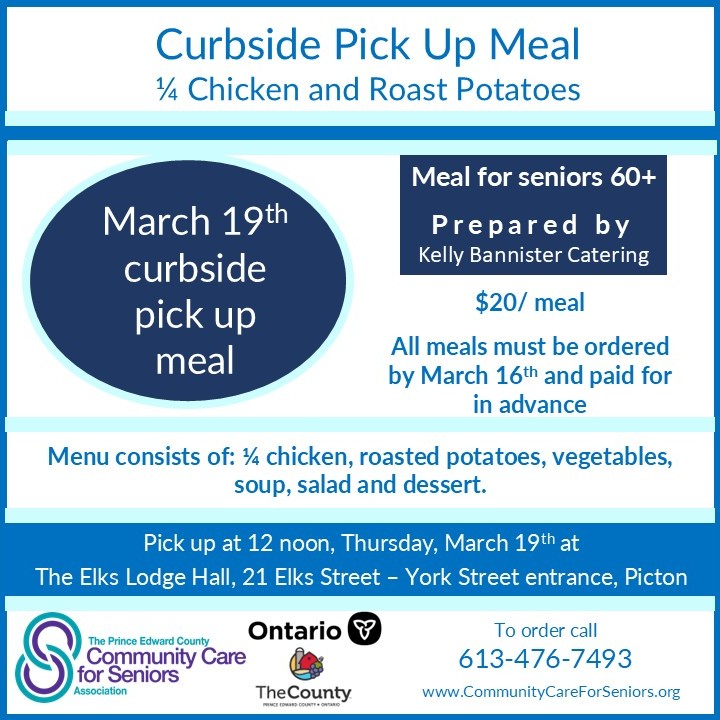 Curbside Pick Up Meal
¼ Chicken and Roast Potatoes

March 19th curbside pick up meal

Meal for seniors 60+
Prepared by
Kelly Bannister Catering

$20/ meal

All meals must be ordered by March 16th and paid for in advance

Menu consists of: ¼ chicken, roasted potatoes, vegetables, soup, salad and dessert.

Pick up at 12 noon, Thursday, March 19th at
The Elks Lodge Hall, 21 Elks Street – York Street entrance, Picton

The Prince Edward County
Community Care
for Seniors
Association

Ontario

TheCounty
PRINCE EDWARD COUNTY • ONTARIO

To order call
613-476-7493
www.CommunityCareForSeniors.org